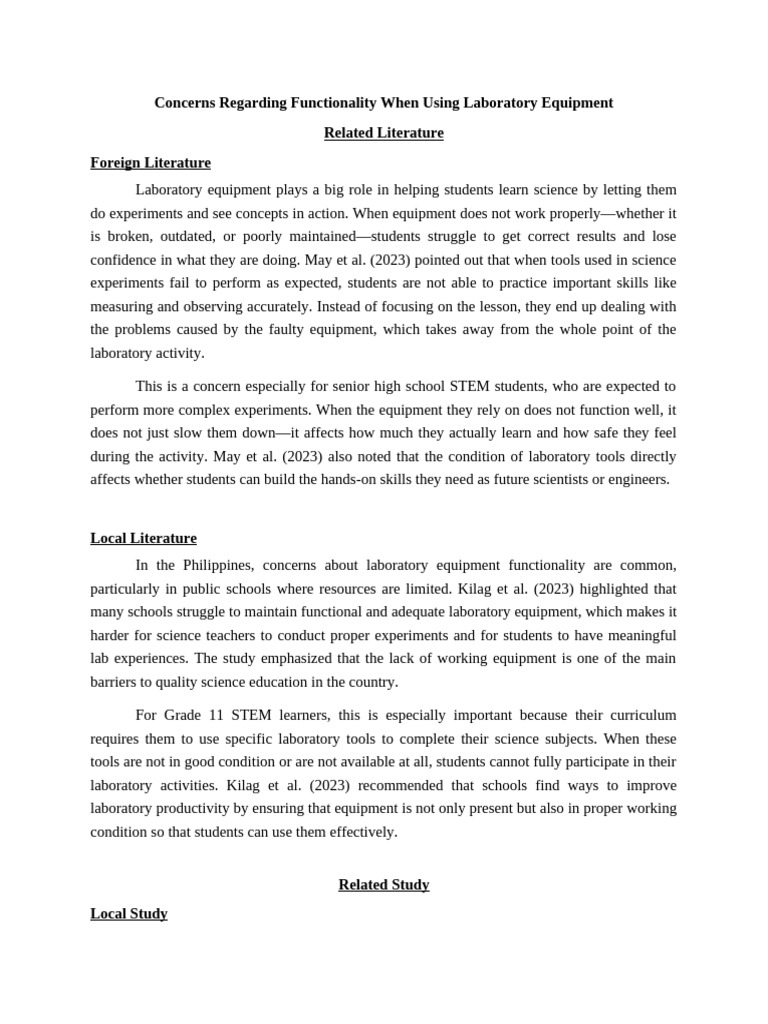 Concerns Regarding Functionality When Using Laboratory Equipment

Related Literature

Foreign Literature

Laboratory equipment plays a big role in helping students learn science by letting them do experiments and see concepts in action. When equipment does not work properly—whether it is broken, outdated, or poorly maintained—students struggle to get correct results and lose confidence in what they are doing. May et al. (2023) pointed out that when tools used in science experiments fail to perform as expected, students are not able to practice important skills like measuring and observing accurately. Instead of focusing on the lesson, they end up dealing with the problems caused by the faulty equipment, which takes away from the whole point of the laboratory activity.

This is a concern especially for senior high school STEM students, who are expected to perform more complex experiments. When the equipment they rely on does not function well, it does not just slow them down—it affects how much they actually learn and how safe they feel during the activity. May et al. (2023) also noted that the condition of laboratory tools directly affects whether students can build the hands-on skills they need as future scientists or engineers.

Local Literature

In the Philippines, concerns about laboratory equipment functionality are common, particularly in public schools where resources are limited. Kilag et al. (2023) highlighted that many schools struggle to maintain functional and adequate laboratory equipment, which makes it harder for science teachers to conduct proper experiments and for students to have meaningful lab experiences. The study emphasized that the lack of working equipment is one of the main barriers to quality science education in the country.

For Grade 11 STEM learners, this is especially important because their curriculum requires them to use specific laboratory tools to complete their science subjects. When these tools are not in good condition or are not available at all, students cannot fully participate in their laboratory activities. Kilag et al. (2023) recommended that schools find ways to improve laboratory productivity by ensuring that equipment is not only present but also in proper working condition so that students can use them effectively.

Related Study

Local Study